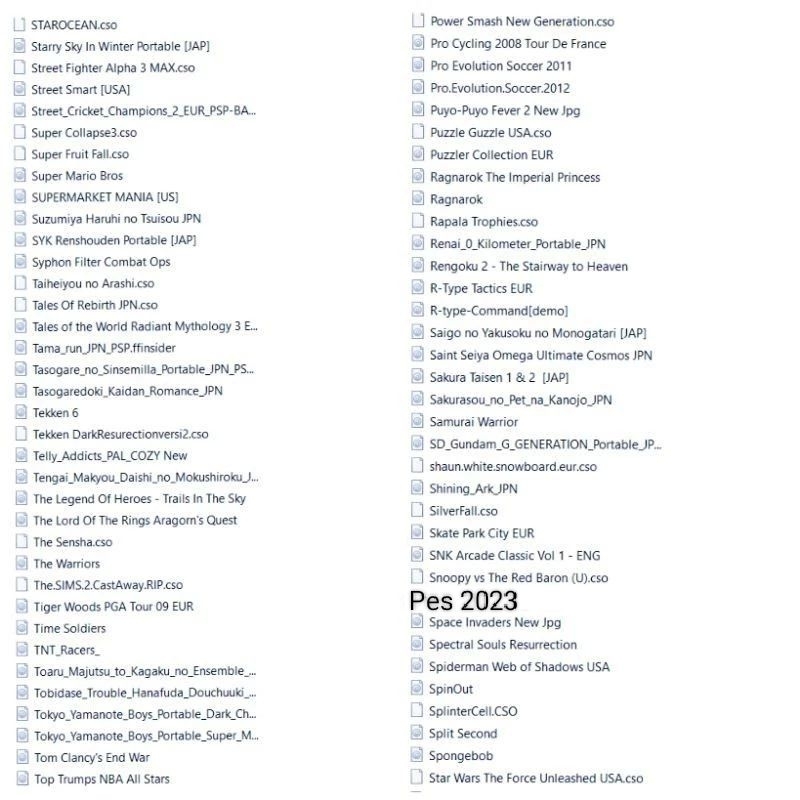 STAROCEAN.cso
Starry Sky In Winter Portable [JAP]
Street Fighter Alpha 3 MAX.cso
Street Smart [USA]
Street_Cricket_Champions_2_EUR_PSP-BA...
Super Collapse3.cso
Super Fruit Fall.cso
Super Mario Bros
SUPERMARKET MANIA [US]
Suzumiya Haruhi no Tsuisou JPN
SYK Renshouden Portable [JAP]
Syphon Filter Combat Ops
Taiheiyou no Arashi.cso
Tales Of Rebirth JPN.cso
Tales of the World Radiant Mythology 3 E...
Tama_run_JPN_PSP.ffinsider
Tasogare_no_Sinsemilla_Portable_JPN_PS...
Tasogaredoki_Kaidan_Romance_JPN
Tekken 6
Tekken DarkResurectionversi2.cso
Telly_Addicts_PAL_COZY New
Tengai_Makyou_Daishi_no_Mokushiroku_J...
The Legend Of Heroes - Trails In The Sky
The Lord Of The Rings Aragorn's Quest
The Sensha.cso
The Warriors
The.SIMS.2.CastAway.RIP.cso
Tiger Woods PGA Tour 09 EUR
Time Soldiers
TNT_Racers_
Toaru_Majutsu_to_Kagaku_no_Ensemble_...
Tobidase_Trouble_Hanafuda_Douchuuki_...
Tokyo_Yamanote_Boys_Portable_Dark_Ch...
Tokyo_Yamanote_Boys_Portable_Super_M...
Tom Clancy's End War
Top Trumps NBA All Stars

Power Smash New Generation.cso
Pro Cycling 2008 Tour De France
Pro Evolution Soccer 2011
Pro.Evolution.Soccer.2012
Puyo-Puyo Fever 2 New Jpg
Puzzle Guzzle USA.cso
Puzzler Collection EUR
Ragnarok The Imperial Princess
Ragnarok
Rapala Trophies.cso
Renai_0_Kilometer_Portable_JPN
Rengoku 2 - The Stairway to Heaven
R-Type Tactics EUR
R-type-Command[demo]
Saigo no Yakusoku no Monogatari [JAP]
Saint Seiya Omega Ultimate Cosmos JPN
Sakura Taisen 1 & 2 [JAP]
Sakurasou_no_Pet_na_Kanojo_JPN
Samurai Warrior
SD_Gundam_G_GENERATION_Portable_JP...
shaun.white.snowboard.eur.cso
Shining_Ark_JPN
SilverFall.cso
Skate Park City EUR
SNK Arcade Classic Vol 1 - ENG
Snoopy vs The Red Baron (U).cso
Pes 2023
Space Invaders New Jpg
Spectral Souls Resurrection
Spiderman Web of Shadows USA
SpinOut
SplinterCell.CSO
Split Second
Spongebob
Star Wars The Force Unleashed USA.cso